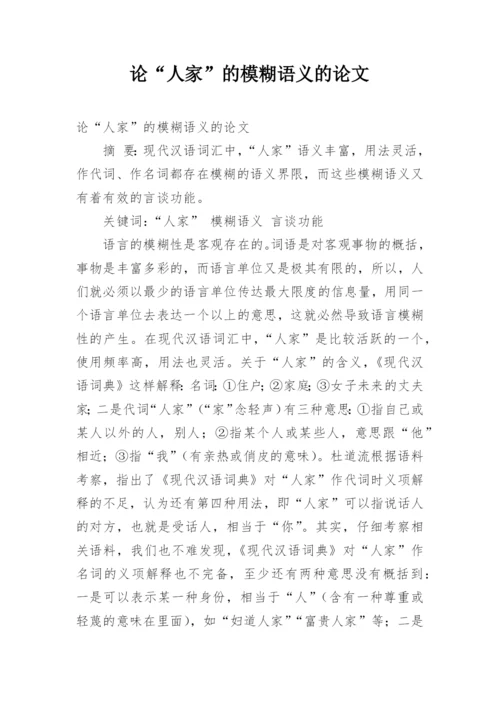 论“人家”的模糊语义的论文

论“人家”的模糊语义的论文

摘 要：现代汉语词汇中，“人家”语义丰富，用法灵活，作代词、作名词都存在模糊的语义界限，而这些模糊语义又有着有效的言谈功能。

关键词：“人家” 模糊语义 言谈功能

语言的模糊性是客观存在的。词语是对客观事物的概括，事物是丰富多彩的，而语言单位又是极其有限的，所以，人们就必须以最少的语言单位传达最大限度的信息量，用同一个语言单位去表达一个以上的意思，这就必然导致语言模糊性的产生。在现代汉语词汇中，“人家”是比较活跃的一个，使用频率高，用法也灵活。关于“人家”的含义，《现代汉语词典》这样解释：名词：①住户；②家庭；③女子未来的丈夫家；二是代词“人家”（“家”念轻声）有三种意思：①指自己或某人以外的人，别人；②指某个人或某些人，意思跟“他”相近；③指“我”（有亲热或俏皮的意味）。杜道流根据语料考察，指出了《现代汉语词典》对“人家”作代词时义项解释的不足，认为还有第四种用法，即“人家”可以指说话人的对方，也就是受话人，相当于“你”。其实，仔细考察相关语料，我们也不难发现，《现代汉语词典》对“人家”作名词的义项解释也不完备，至少还有两种意思没有概括到：一是可以表示某一种身份，相当于“人”（含有一种尊重或轻蔑的意味在里面），如“妇道人家”“富贵人家”等；二是